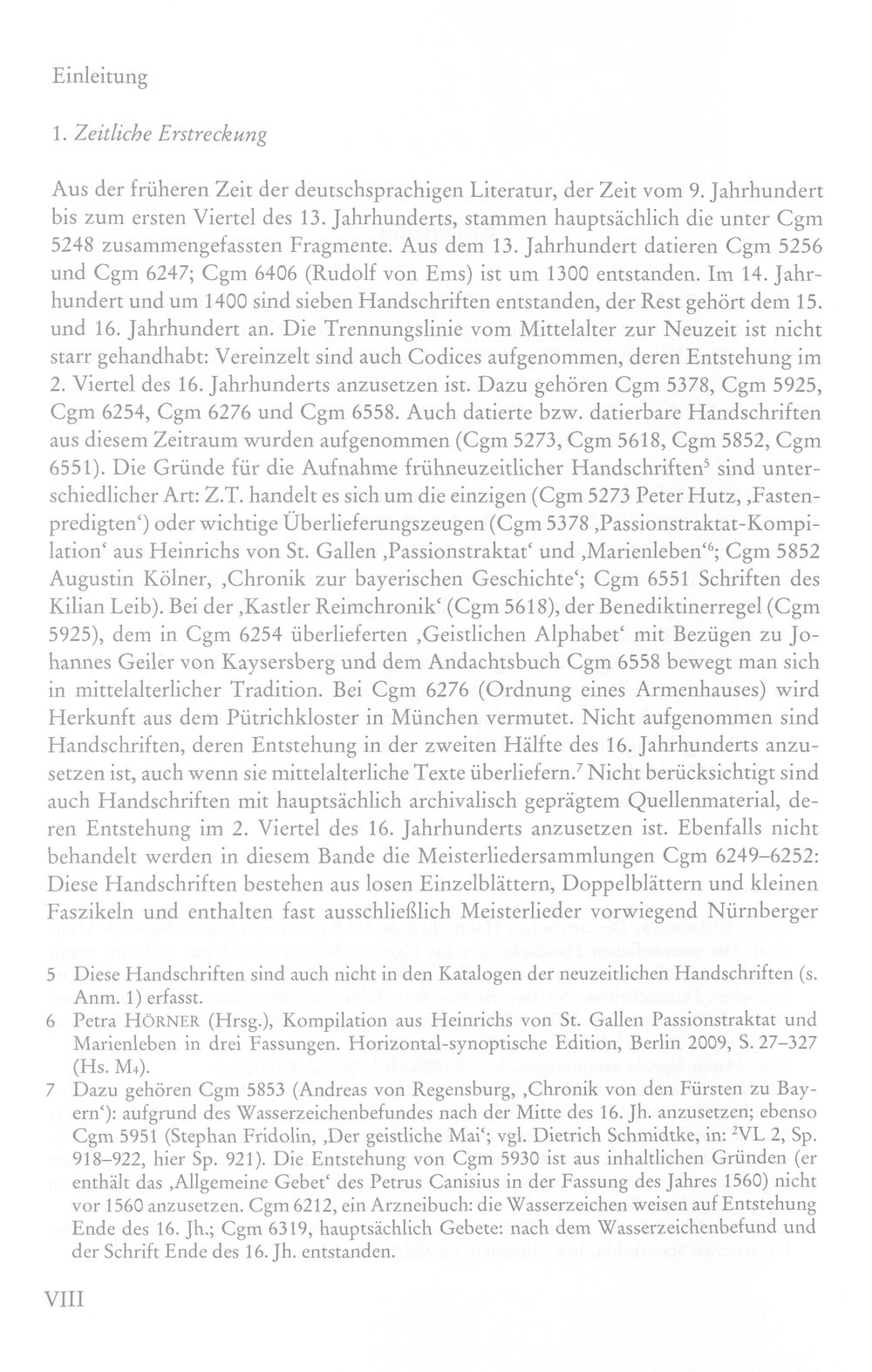 Einleitung

1. Zeitliche Erstreckung

Aus der früheren Zeit der deutschsprachigen Literatur, der Zeit vom 9. Jahrhundert bis zum ersten Viertel des 13. Jahrhunderts, stammen hauptsächlich die unter Cgm 5248 zusammengefassten Fragmente. Aus dem 13. Jahrhundert datieren Cgm 5256 und Cgm 6247; Cgm 6406 (Rudolf von Ems) ist um 1300 entstanden. Im 14. Jahrhundert und um 1400 sind sieben Handschriften entstanden, der Rest gehört dem 15. und 16. Jahrhundert an. Die Trennungslinie vom Mittelalter zur Neuzeit ist nicht starr gehandhabt: Vereinzelt sind auch Codices aufgenommen, deren Entstehung im 2. Viertel des 16. Jahrhunderts anzusetzen ist. Dazu gehören Cgm 5378, Cgm 5925, Cgm 6254, Cgm 6276 und Cgm 6558. Auch datierte bzw. datierbare Handschriften aus diesem Zeitraum wurden aufgenommen (Cgm 5273, Cgm 5618, Cgm 5852, Cgm 6551). Die Gründe für die Aufnahme frühneuzeitlicher Handschriften$^{5}$ sind unterschiedlicher Art: Z.T. handelt es sich um die einzigen (Cgm 5273 Peter Hutz, ‚Fastenpredigten') oder wichtige Überlieferungszeugen (Cgm 5378 ‚Passionstraktat-Kompilation' aus Heinrichs von St. Gallen ‚Passionstraktat' und ‚Marienleben'$^{6}$; Cgm 5852 Augustin Kölner, ‚Chronik zur bayerischen Geschichte'; Cgm 6551 Schriften des Kilian Leib). Bei der ‚Kastler Reimchronik' (Cgm 5618), der Benediktinerregel (Cgm 5925), dem in Cgm 6254 überlieferten ‚Geistlichen Alphabet' mit Bezügen zu Johannes Geiler von Kaysersberg und dem Andachtsbuch Cgm 6558 bewegt man sich in mittelalterlicher Tradition. Bei Cgm 6276 (Ordnung eines Armenhauses) wird Herkunft aus dem Pütrichkloster in München vermutet. Nicht aufgenommen sind Handschriften, deren Entstehung in der zweiten Hälfte des 16. Jahrhunderts anzusetzen ist, auch wenn sie mittelalterliche Texte überliefern.$^{7}$ Nicht berücksichtigt sind auch Handschriften mit hauptsächlich archivalisch geprägtem Quellenmaterial, deren Entstehung im 2. Viertel des 16. Jahrhunderts anzusetzen ist. Ebenfalls nicht behandelt werden in diesem Bande die Meisterliedersammlungen Cgm 6249–6252: Diese Handschriften bestehen aus losen Einzelblättern, Doppelblättern und kleinen Faszikeln und enthalten fast ausschließlich Meisterlieder vorwiegend Nürnberger

5 Diese Handschriften sind auch nicht in den Katalogen der neuzeitlichen Handschriften (s. Anm. 1) erfasst.

6 Petra HÖRNER (Hrsg.), Kompilation aus Heinrichs von St. Gallen Passionstraktat und Marienleben in drei Fassungen. Horizontal-synoptische Edition, Berlin 2009, S. 27–327 (Hs. $M_4$).

7 Dazu gehören Cgm 5853 (Andreas von Regensburg, ‚Chronik von den Fürsten zu Bayern'): aufgrund des Wasserzeichenbefundes nach der Mitte des 16. Jh. anzusetzen; ebenso Cgm 5951 (Stephan Fridolin, ‚Der geistliche Mai'; vgl. Dietrich Schmidtke, in: $^{2}$VL 2, Sp. 918–922, hier Sp. 921). Die Entstehung von Cgm 5930 ist aus inhaltlichen Gründen (er enthält das ‚Allgemeine Gebet' des Petrus Canisius in der Fassung des Jahres 1560) nicht vor 1560 anzusetzen. Cgm 6212, ein Arzneibuch: die Wasserzeichen weisen auf Entstehung Ende des 16. Jh.; Cgm 6319, hauptsächlich Gebete: nach dem Wasserzeichenbefund und der Schrift Ende des 16. Jh. entstanden.

VIII